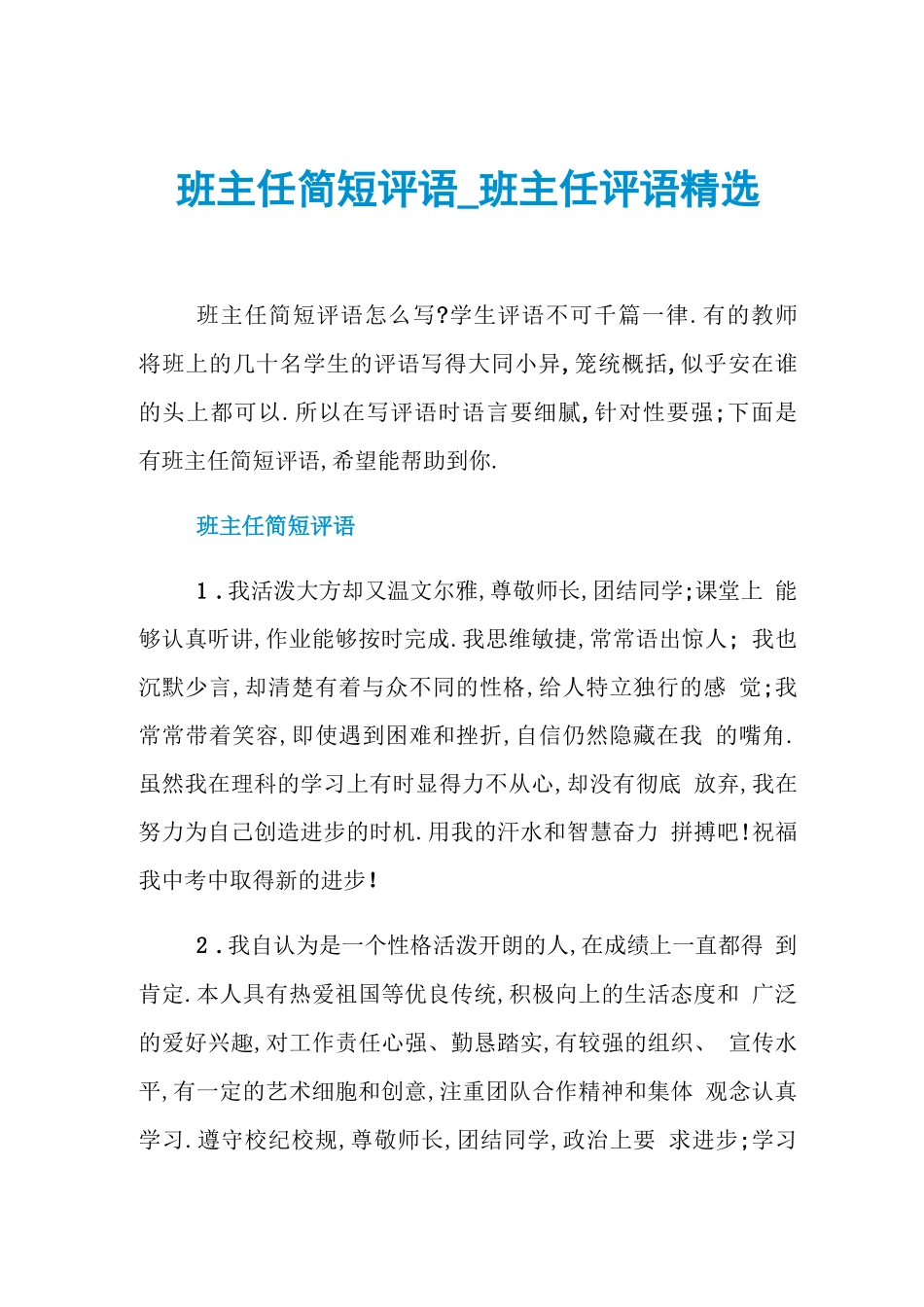 班主任简短评语_班主任评语精选

班主任简短评语怎么写?学生评语不可千篇一律.有的教师将班上的几十名学生的评语写得大同小异,笼统概括,似乎安在谁的头上都可以.所以在写评语时语言要细腻,针对性要强;下面是有班主任简短评语,希望能帮助到你.

班主任简短评语

1.我活泼大方却又温文尔雅,尊敬师长,团结同学;课堂上 能够认真听讲,作业能够按时完成.我思维敏捷,常常语出惊人; 我也沉默少言,却清楚有着与众不同的性格,给人特立独行的感 觉;我常常带着笑容,即使遇到困难和挫折,自信仍然隐藏在我 的嘴角.虽然我在理科的学习上有时显得力不从心,却没有彻底 放弃,我在努力为自己创造进步的时机.用我的汗水和智慧奋力 拼搏吧!祝福我中考中取得新的进步!

2.我自认为是一个性格活泼开朗的人,在成绩上一直都得 到肯定.本人具有热爱祖国等优良传统,积极向上的生活态度和 广泛的爱好兴趣,对工作责任心强、勤恳踏实,有较强的组织、 宣传水平,有一定的艺术细胞和创意,注重团队合作精神和集体 观念认真学习.遵守校纪校规,尊敬师长,团结同学,政治上要 求进步;学习